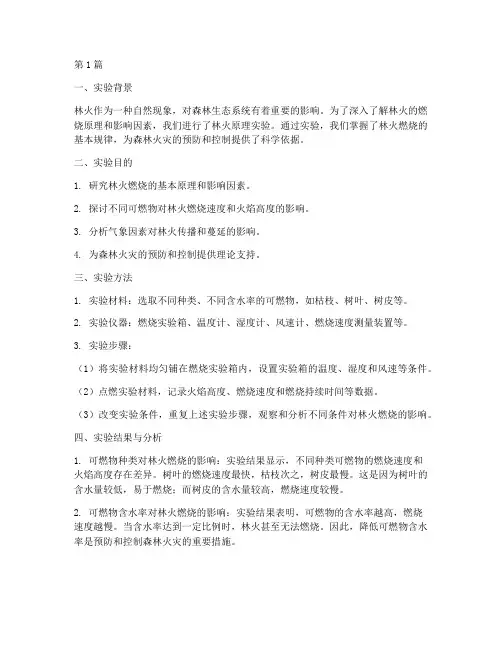 第1篇

一、实验背景

林火作为一种自然现象，对森林生态系统有着重要的影响。为了深入了解林火的燃烧原理和影响因素，我们进行了林火原理实验。通过实验，我们掌握了林火燃烧的基本规律，为森林火灾的预防和控制提供了科学依据。

二、实验目的

1. 研究林火燃烧的基本原理和影响因素。

2. 探讨不同可燃物对林火燃烧速度和火焰高度的影响。

3. 分析气象因素对林火传播和蔓延的影响。

4. 为森林火灾的预防和控制提供理论支持。

三、实验方法

1. 实验材料：选取不同种类、不同含水率的可燃物，如枯枝、树叶、树皮等。

2. 实验仪器：燃烧实验箱、温度计、湿度计、风速计、燃烧速度测量装置等。

3. 实验步骤：

（1）将实验材料均匀铺在燃烧实验箱内，设置实验箱的温度、湿度和风速等条件。

（2）点燃实验材料，记录火焰高度、燃烧速度和燃烧持续时间等数据。

（3）改变实验条件，重复上述实验步骤，观察和分析不同条件对林火燃烧的影响。

四、实验结果与分析

1. 可燃物种类对林火燃烧的影响：实验结果显示，不同种类可燃物的燃烧速度和火焰高度存在差异。树叶的燃烧速度最快，枯枝次之，树皮最慢。这是因为树叶的含水量较低，易于燃烧；而树皮的含水量较高，燃烧速度较慢。

2. 可燃物含水率对林火燃烧的影响：实验结果表明，可燃物的含水率越高，燃烧速度越慢。当含水率达到一定比例时，林火甚至无法燃烧。因此，降低可燃物含水率是预防和控制森林火灾的重要措施。